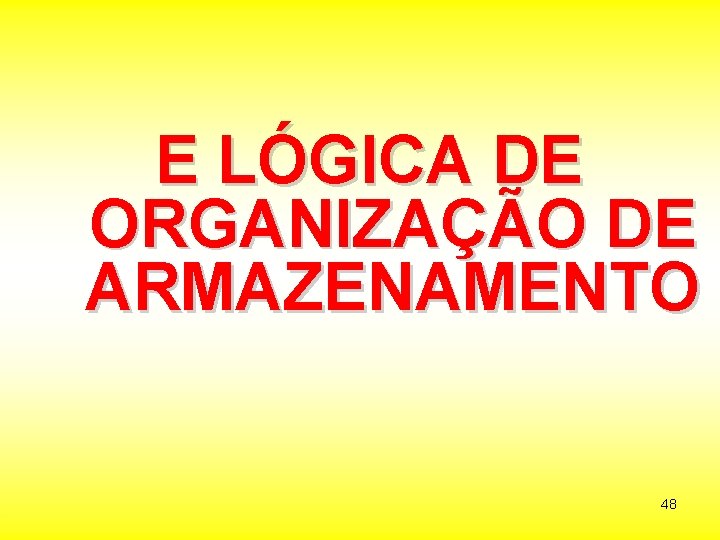 E LÓGICA DE ORGANIZAÇÃO DE ARMAZENAMENTO

48